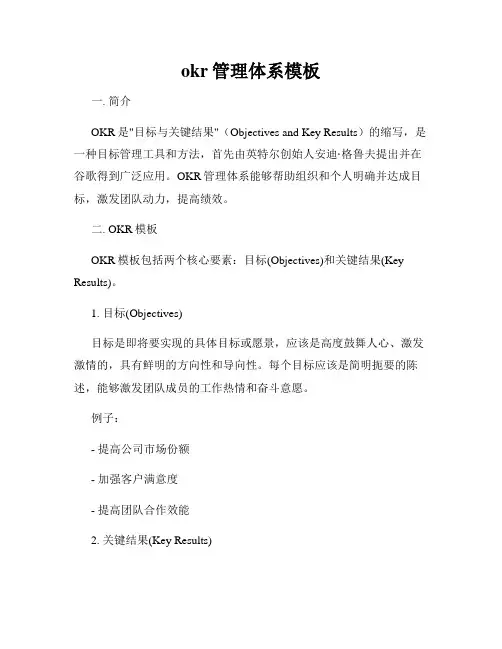 okr 管理体系模板

一. 简介

OKR 是"目标与关键结果"（Objectives and Key Results）的缩写，是一种目标管理工具和方法，首先由英特尔创始人安迪·格鲁夫提出并在谷歌得到广泛应用。OKR 管理体系能够帮助组织和个人明确并达成目标，激发团队动力，提高绩效。

二. OKR 模板

OKR 模板包括两个核心要素：目标(Objectives)和关键结果(Key Results)。

1. 目标(Objectives)

目标是即将要实现的具体目标或愿景，应该是高度鼓舞人心、激发激情的，具有鲜明的方向性和导向性。每个目标应该是简明扼要的陈述，能够激发团队成员的工作热情和奋斗意愿。

例子：

- 提高公司市场份额

- 加强客户满意度

- 提高团队合作效能

2. 关键结果(Key Results)